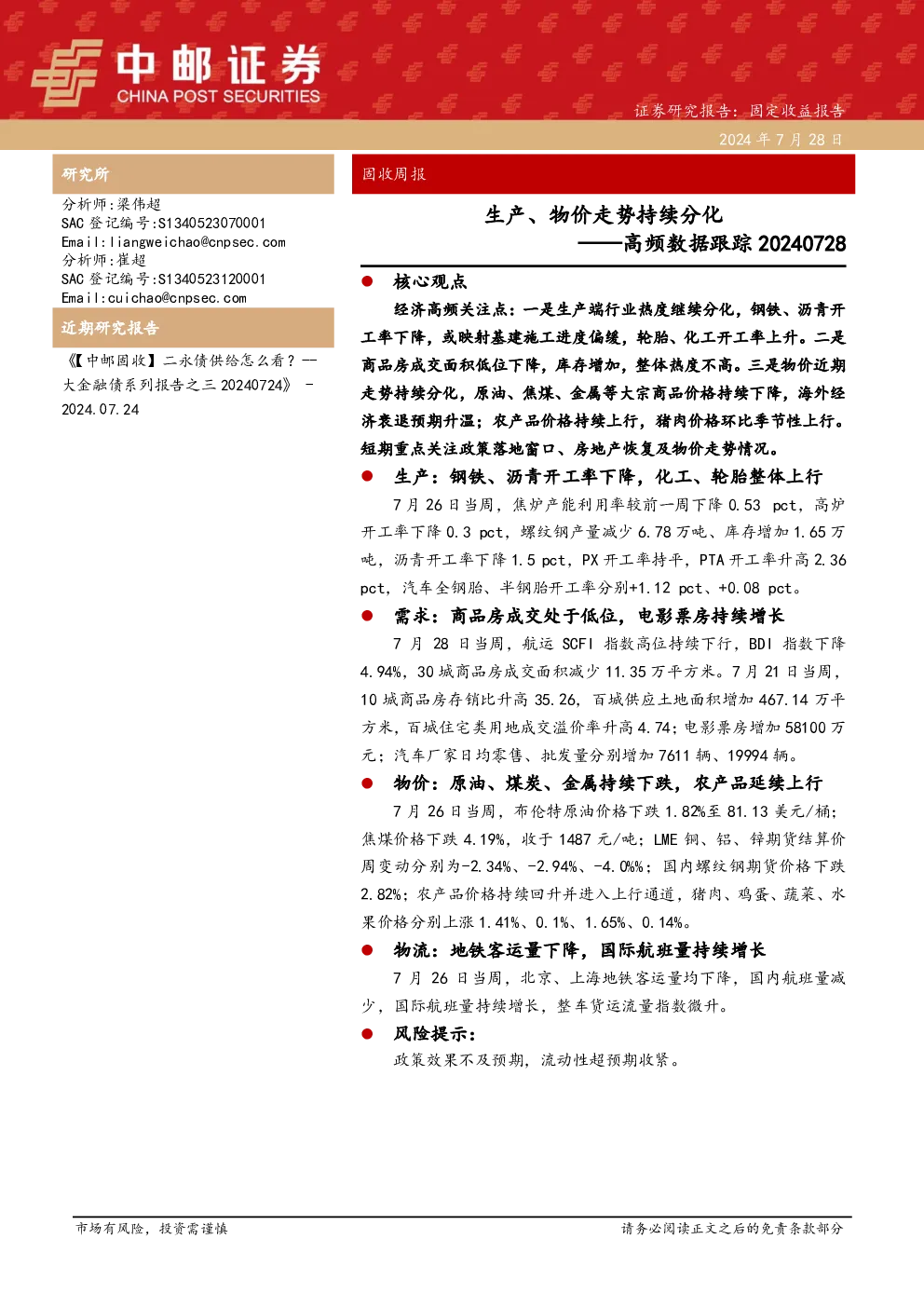 中邮证券
CHINA POST SECURITIES

证券研究报告：固定收益报告

2024 年 7 月 28 日

研究所

分析师:梁伟超
SAC 登记编号:S1340523070001
Email:liangweichao@cnpsec.com
分析师:崔超
SAC 登记编号:S1340523120001
Email:cuichao@cnpsec.com

近期研究报告

《【中邮固收】二永债供给怎么看？——大金融债系列报告之三 20240724》 - 2024.07.24

固收周报

生产、物价走势持续分化
——高频数据跟踪 20240728

● 核心观点

经济高频关注点：一是生产端行业热度继续分化，钢铁、沥青开工率下降，或映射基建施工进度偏缓，轮胎、化工开工率上升。二是商品房成交面积低位下降，库存增加，整体热度不高。三是物价近期走势持续分化，原油、焦煤、金属等大宗商品价格持续下降，海外经济衰退预期升温；农产品价格持续上行，猪肉价格环比季节性上行。短期重点关注政策落地窗口、房地产恢复及物价走势情况。

● 生产：钢铁、沥青开工率下降，化工、轮胎整体上行

7 月 26 日当周，焦炉产能利用率较前一周下降 0.53 pct，高炉开工率下降 0.3 pct，螺纹钢产量减少 6.78 万吨、库存增加 1.65 万吨，沥青开工率下降 1.5 pct，PX 开工率持平，PTA 开工率升高 2.36 pct，汽车全钢胎、半钢胎开工率分别+1.12 pct、+0.08 pct。

● 需求：商品房成交处于低位，电影票房持续增长

7 月 28 日当周，航运 SCFI 指数高位持续下行，BDI 指数下降 4.94%，30 城商品房成交面积减少 11.35 万平方米。7 月 21 日当周，10 城商品房存销比升高 35.26，百城供应土地面积增加 467.14 万平方米，百城住宅类用地成交溢价率升高 4.74；电影票房增加 58100 万元；汽车厂家日均零售、批发量分别增加 7611 辆、19994 辆。

● 物价：原油、煤炭、金属持续下跌，农产品延续上行

7 月 26 日当周，布伦特原油价格下跌 1.82%至 81.13 美元/桶；焦煤价格下跌 4.19%，收于 1487 元/吨；LME 铜、铝、锌期货结算价周变动分别为-2.34%、-2.94%、-4.0%；国内螺纹钢期货价格下跌 2.82%；农产品价格持续回升并进入上行通道，猪肉、鸡蛋、蔬菜、水果价格分别上涨 1.41%、0.1%、1.65%、0.14%。

● 物流：地铁客运量下降，国际航班量持续增长

7 月 26 日当周，北京、上海地铁客运量均下降，国内航班量减少，国际航班量持续增长，整车货运流量指数微升。

● 风险提示：

政策效果不及预期，流动性超预期收紧。

市场有风险，投资需谨慎

请务必阅读正文之后的免责条款部分